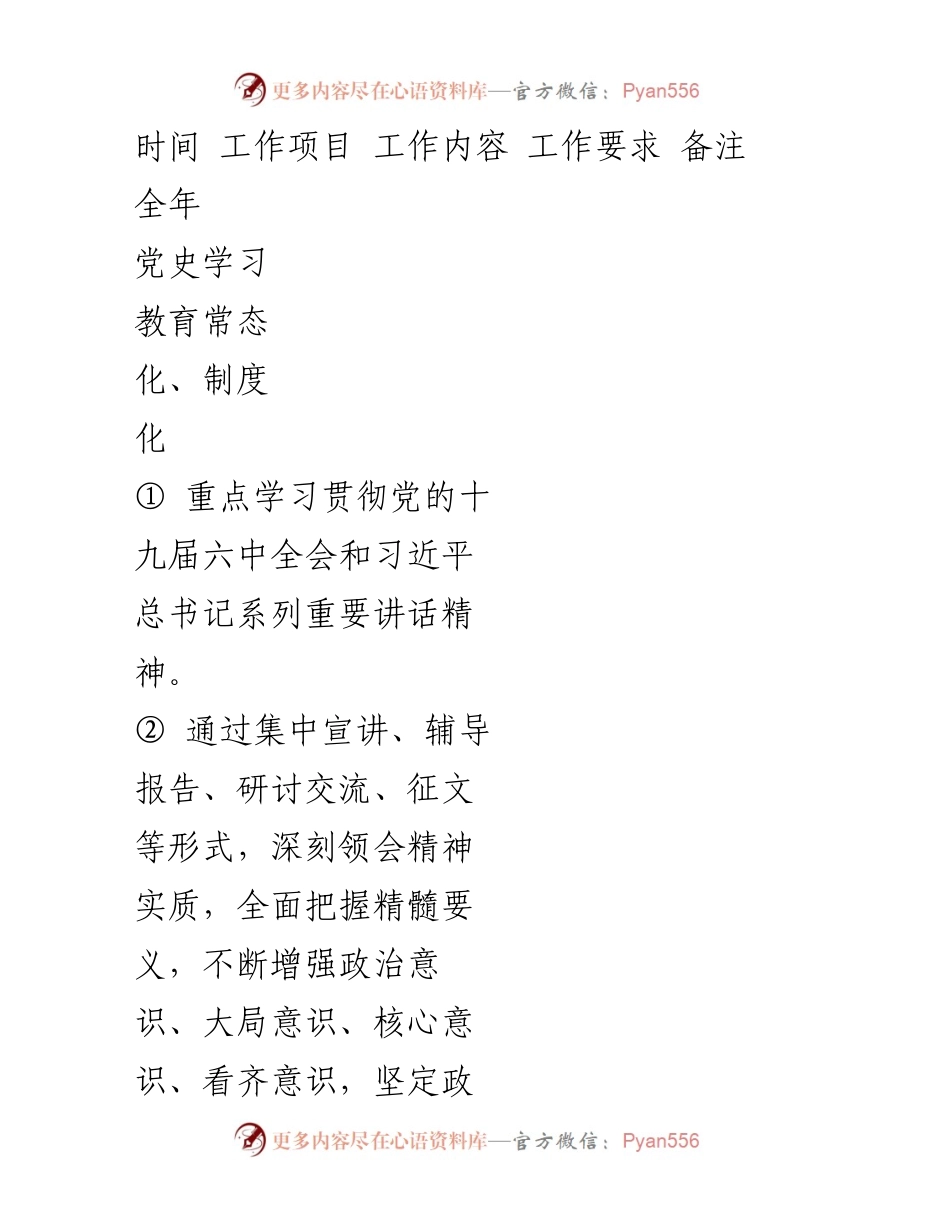 更多内容尽在心语资料库—官方微信：Pyan556

时间 工作项目 工作内容 工作要求 备注

全年

党史学习教育常态化、制度化

① 重点学习贯彻党的十九届六中全会和习近平总书记系列重要讲话精神。

② 通过集中宣讲、辅导报告、研讨交流、征文等形式，深刻领会精神实质，全面把握精髓要义，不断增强政治意识、大局意识、核心意识、看齐意识，坚定政

更多内容尽在心语资料库—官方微信：Pyan556